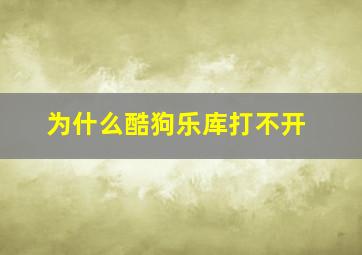 为什么酷狗乐库打不开